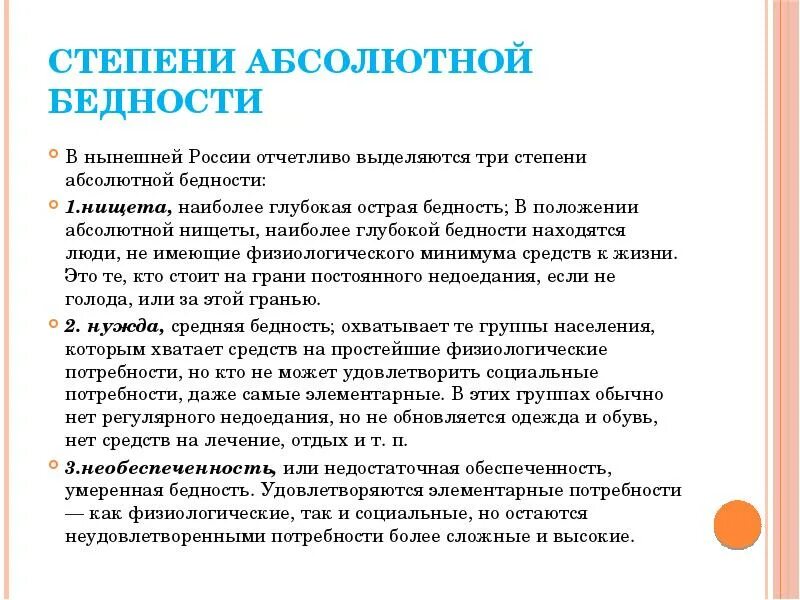 СТЕПЕНИ АБСОЛЮТНОЙ БЕДНОСТИ

В нынешней России отчетливо выделяются три степени абсолютной бедности:

1.нищета, наиболее глубокая острая бедность; В положении абсолютной нищеты, наиболее глубокой бедности находятся люди, не имеющие физиологического минимума средств к жизни. Это те, кто стоит на грани постоянного недоедания, если не голода, или за этой гранью.

2. нужда, средняя бедность; охватывает те группы населения, которым хватает средств на простейшие физиологические потребности, но кто не может удовлетворить социальные потребности, даже самые элементарные. В этих группах обычно нет регулярного недоедания, но не обновляется одежда и обувь, нет средств на лечение, отдых и т. п.

3.необеспеченность, или недостаточная обеспеченность, умеренная бедность. Удовлетворяются элементарные потребности — как физиологические, так и социальные, но остаются неудовлетворенными потребности более сложные и высокие.